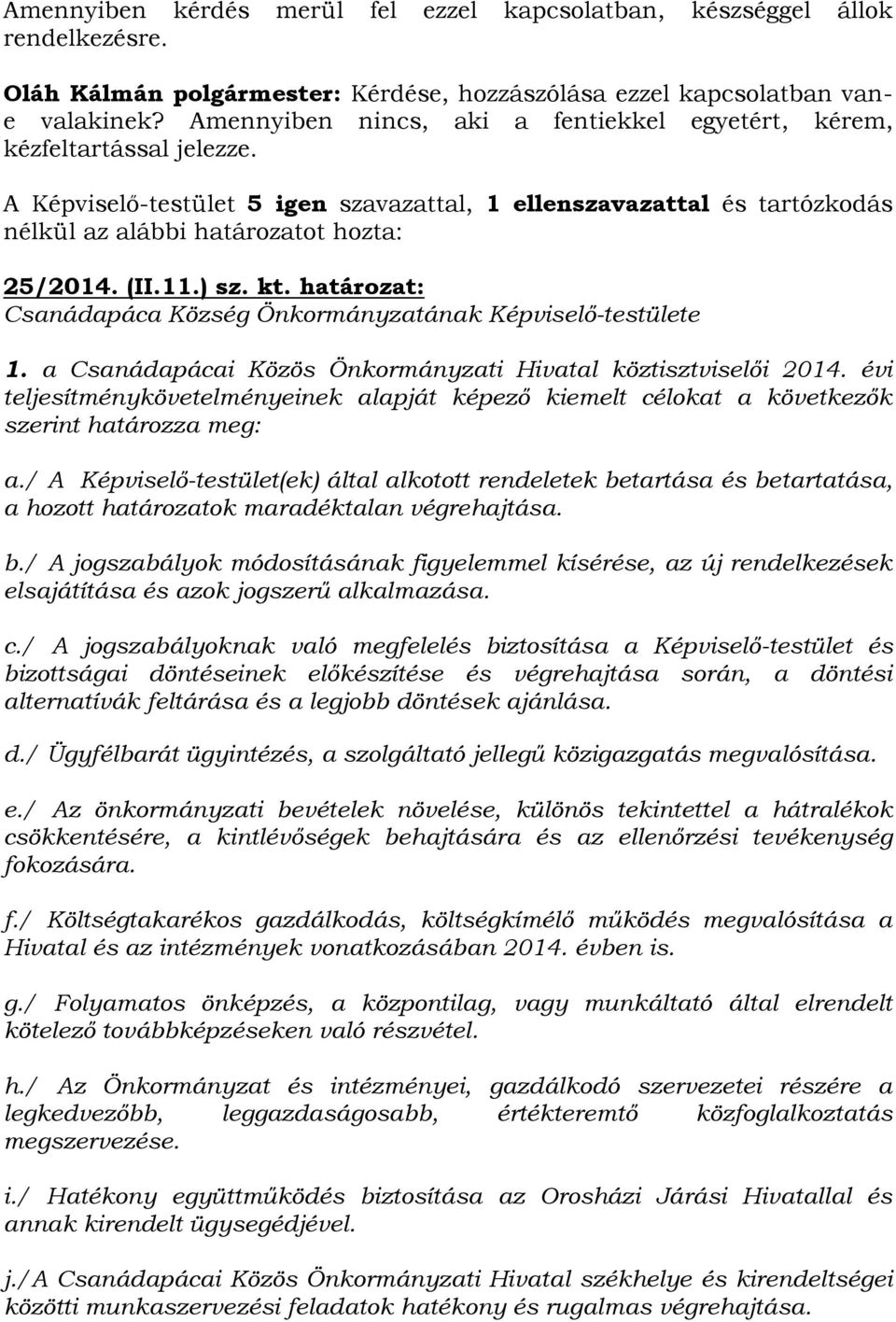 Amennyiben kérdés merül fel ezzel kapcsolatban, készséggel állok rendelkezésre.

Oláh Kálmán polgármester: Kérdése, hozzászólása ezzel kapcsolatban van-e valakinek? Amennyiben nincs, aki a fentiekkel egyetért, kérem, kézfeltartással jelezze.

A Képviselő-testület 5 igen szavazattal, 1 ellenszavazattal és tartózkodás nélkül az alábbi határozatot hozta:

25/2014. (II.11.) sz. kt. határozat:
Csanádapáca Község Önkormányzatának Képviselő-testülete

1. a Csanádapácai Közös Önkormányzati Hivatal köztisztviselői 2014. évi teljesítménykövetelményeinek alapját képező kiemelt célokat a következők szerint határozza meg:

a./ A Képviselő-testület(ek) által alkotott rendeletek betartása és betartatása, a hozott határozatok maradéktalan végrehajtása.

b./ A jogszabályok módosításának figyelemmel kísérése, az új rendelkezések elsajátítása és azok jogszerű alkalmazása.

c./ A jogszabályoknak való megfelelés biztosítása a Képviselő-testület és bizottságai döntéseinek előkészítése és végrehajtása során, a döntési alternatívák feltárása és a legjobb döntések ajánlása.

d./ Ügyfélbarát ügyintézés, a szolgáltató jellegű közigazgatás megvalósítása.

e./ Az önkormányzati bevételek növelése, különös tekintettel a hátralékok csökkentésére, a kintlévőségek behajtására és az ellenőrzési tevékenység fokozására.

f./ Költségtakarékos gazdálkodás, költségkímélő működés megvalósítása a Hivatal és az intézmények vonatkozásában 2014. évben is.

g./ Folyamatos önképzés, a központilag, vagy munkáltató által elrendelt kötelező továbbképzéseken való részvétel.

h./ Az Önkormányzat és intézményei, gazdálkodó szervezetei részére a legkedvezőbb, leggazdaságosabb, értékteremtő közfoglalkoztatás megszervezése.

i./ Hatékony együttműködés biztosítása az Orosházi Járási Hivatallal és annak kirendelt ügysegédjével.

j./A Csanádapácai Közös Önkormányzati Hivatal székhelye és kirendeltségei közötti munkaszervezési feladatok hatékony és rugalmas végrehajtása.